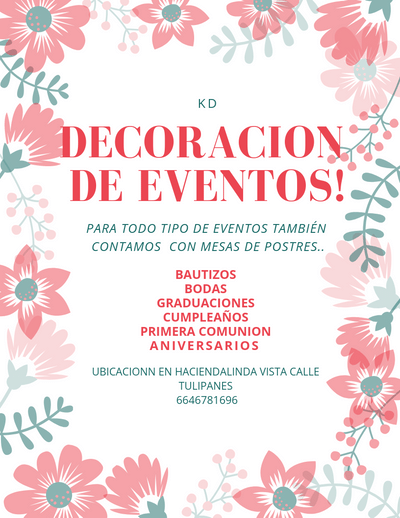 KD

DECORACION DE EVENTOS!

PARA TODO TIPO DE EVENTOS TAMBIÉN CONTAMOS CON MESAS DE POSTRES..

BAUTIZOS
BODAS
GRADUACIONES
CUMPLEAÑOS
PRIMERA COMUNION
ANIVERSARIOS

UBICACIONN EN HACIENDALINDA VISTA CALLE TULIPANES
6646781696